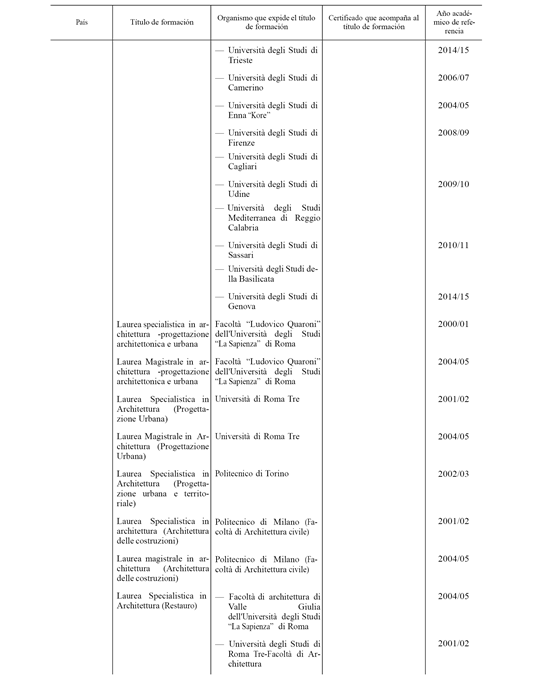 | País | Título de formación | Organismo que expide el título de formación | Certificado que acompaña al título de formación | Año académico de referencia |
|---|---|---|---|---|
| | | — Università degli Studi di Trieste | | 2014/15 |
| | | — Università degli Studi di Camerino | | 2006/07 |
| | | — Università degli Studi di Enna "Kore" | | 2004/05 |
| | | — Università degli Studi di Firenze | | 2008/09 |
| | | — Università degli Studi di Cagliari | | |
| | | — Università degli Studi di Udine | | 2009/10 |
| | | — Università degli Studi Mediterranea di Reggio Calabria | | |
| | | — Università degli Studi di Sassari | | 2010/11 |
| | | — Università degli Studi della Basilicata | | |
| | | — Università degli Studi di Genova | | 2014/15 |
| | Laurea specialistica in architettura -progettazione architettonica e urbana | Facoltà "Ludovico Quaroni" dell'Università degli Studi "La Sapienza" di Roma | | 2000/01 |
| | Laurea Magistrale in architettura -progettazione architettonica e urbana | Facoltà "Ludovico Quaroni" dell'Università degli Studi "La Sapienza" di Roma | | 2004/05 |
| | Laurea Specialistica in Architettura (Progettazione Urbana) | Università di Roma Tre | | 2001/02 |
| | Laurea Magistrale in Architettura (Progettazione Urbana) | Università di Roma Tre | | 2004/05 |
| | Laurea Specialistica in Architettura (Progettazione urbana e territoriale) | Politecnico di Torino | | 2002/03 |
| | Laurea Specialistica in architettura (Architettura delle costruzioni) | Politecnico di Milano (Facoltà di Architettura civile) | | 2001/02 |
| | Laurea magistrale in architettura (Architettura delle costruzioni) | Politecnico di Milano (Facoltà di Architettura civile) | | 2004/05 |
| | Laurea Specialistica in Architettura (Restauro) | — Facoltà di architettura di Valle Giulia dell'Università degli Studi "La Sapienza" di Roma | | 2004/05 |
| | | — Università degli Studi di Roma Tre-Facoltà di Architettura | | 2001/02 |